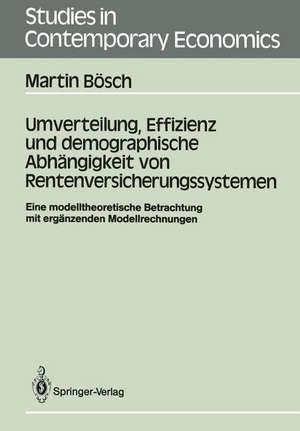 Studies in Contemporary Economics

Martin Bösch

Umverteilung, Effizienz und demographische Abhängigkeit von Rentenversicherungssystemen

Eine modelltheoretische Betrachtung mit ergänzenden Modellrechnungen

Springer-Verlag